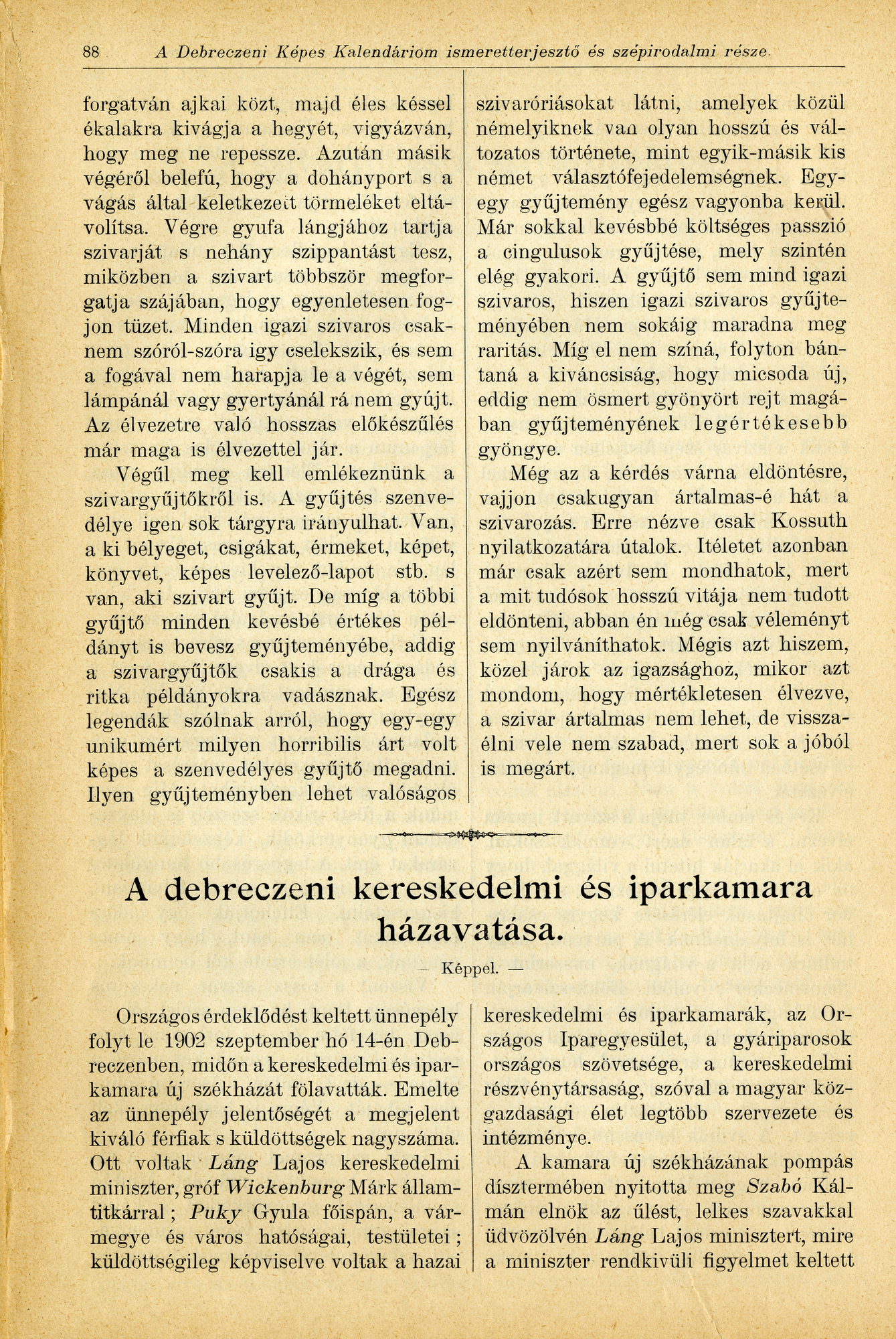 88 A Debreczeni Képes Kalendáriom ismeretterjesztő és szépirodalmi része.

forgatván ajkai közt, majd éles késsel ékalakra kivágja a hegyét, vigyázván, hogy meg ne repessze. Azután másik végéről belefú, hogy a dohányport s a vágás által keletkezett törmeléket eltávolítsa. Végre gyufa lángjához tartja szivarját s nehány szippantást tesz, miközben a szivart többször megforgatja szájában, hogy egyenletesen fogjon tüzet. Minden igazi szivaros csaknem szóról-szóra igy cselekszik, és sem a fogával nem harapja le a végét, sem lámpánál vagy gyertyánál rá nem gyújt. Az élvezetre való hosszas előkészűlés már maga is élvezettel jár.

Végűl meg kell emlékeznünk a szivargyűjtőkről is. A gyűjtés szenvedélye igen sok tárgyra irányulhat. Van, a ki bélyeget, csigákat, érmeket, képet, könyvet, képes levelező-lapot stb. s van, aki szivart gyűjt. De míg a többi gyűjtő minden kevésbé értékes példányt is bevesz gyűjteményébe, addig a szivargyűjtők csakis a drága és ritka példányokra vadásznak. Egész legendák szólnak arról, hogy egy-egy unikumért milyen horribilis árt volt képes a szenvedélyes gyűjtő megadni. Ilyen gyűjteményben lehet valóságos szivaróriásokat látni, amelyek közül némelyiknek van olyan hosszú és változatos története, mint egyik-másik kis német választófejedelemségnek. Egy-egy gyűjtemény egész vagyonba kerül. Már sokkal kevésbbé költséges passzió a cingulusok gyűjtése, mely szintén elég gyakori. A gyűjtő sem mind igazi szivaros, hiszen igazi szivaros gyűjteményében nem sokáig maradna meg raritás. Míg el nem színá, folyton bántaná a kiváncsiság, hogy micsoda új, eddig nem ösmert gyönyört rejt magában gyűjteményének legértékesebb gyöngye.

Még az a kérdés várna eldöntésre, vajjon csakugyan ártalmas-é hát a szivarozás. Erre nézve csak Kossuth nyilatkozatára útalok. Itéletet azonban már csak azért sem mondhatok, mert a mit tudósok hosszú vitája nem tudott eldönteni, abban én még csak véleményt sem nyilváníthatok. Mégis azt hiszem, közel járok az igazsághoz, mikor azt mondom, hogy mértékletesen élvezve, a szivar ártalmas nem lehet, de visszaélni vele nem szabad, mert sok a jóból is megárt.

A debreczeni kereskedelmi és iparkamara házavatása.

— Képpel. —

Országos érdeklődést keltett ünnepély folyt le 1902 szeptember hó 14-én Debreczenben, midőn a kereskedelmi és iparkamara új székházát fölavatták. Emelte az ünnepély jelentőségét a megjelent kiváló férfiak s küldöttségek nagyszáma. Ott voltak Láng Lajos kereskedelmi miniszter, gróf Wickenburg Márk államtitkárral; Puky Gyula főispán, a vármegye és város hatóságai, testületei; küldöttségileg képviselve voltak a hazai kereskedelmi és iparkamarák, az Országos Iparegyesület, a gyáriparosok országos szövetsége, a kereskedelmi részvénytársaság, szóval a magyar közgazdasági élet legtöbb szervezete és intézménye.

A kamara új székházának pompás dísztermében nyitotta meg Szabó Kálmán elnök az űlést, lelkes szavakkal üdvözölvén Láng Lajos minisztert, mire a miniszter rendkivüli figyelmet keltett